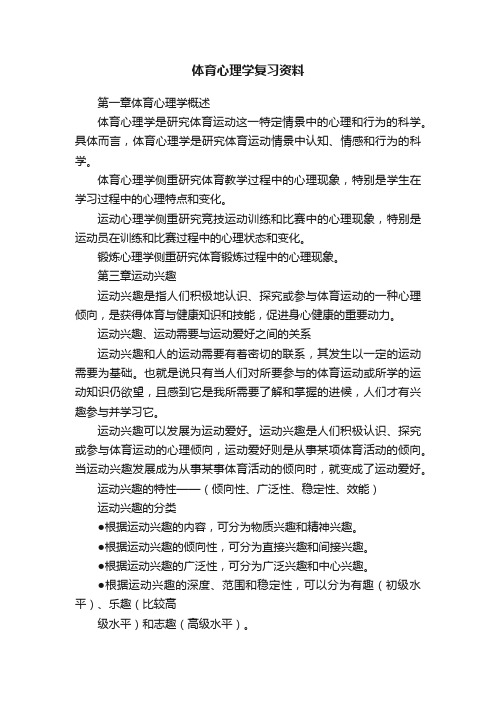 体育心理学复习资料

第一章体育心理学概述

体育心理学是研究体育运动这一特定情景中的心理和行为的科学。具体而言，体育心理学是研究体育运动情景中认知、情感和行为的科学。

体育心理学侧重研究体育教学过程中的心理现象，特别是学生在学习过程中的心理特点和变化。

运动心理学侧重研究竞技运动训练和比赛中的心理现象，特别是运动员在训练和比赛过程中的心理状态和变化。

锻炼心理学侧重研究体育锻炼过程中的心理现象。

第三章运动兴趣

运动兴趣是指人们积极地认识、探究或参与体育运动的一种心理倾向，是获得体育与健康知识和技能，促进身心健康的重要动力。

运动兴趣、运动需要与运动爱好之间的关系

运动兴趣和人的运动需要有着密切的联系，其发生以一定的运动需要为基础。也就是说只有当人们对所要参与的体育运动或所学的运动知识仍欲望，且感到它是我所需要了解和掌握的进候，人们才有兴趣参与并学习它。

运动兴趣可以发展为运动爱好。运动兴趣是人们积极认识、探究或参与体育运动的心理倾向，运动爱好则是从事某项体育活动的倾向。当运动兴趣发展成为从事某事体育活动的倾向时，就变成了运动爱好。

运动兴趣的特性——（倾向性、广泛性、稳定性、效能）

运动兴趣的分类

●根据运动兴趣的内容，可分为物质兴趣和精神兴趣。

●根据运动兴趣的倾向性，可分为直接兴趣和间接兴趣。

●根据运动兴趣的广泛性，可分为广泛兴趣和中心兴趣。

●根据运动兴趣的深度、范围和稳定性，可以分为有趣（初级水平）、乐趣（比较高

级水平）和志趣（高级水平）。